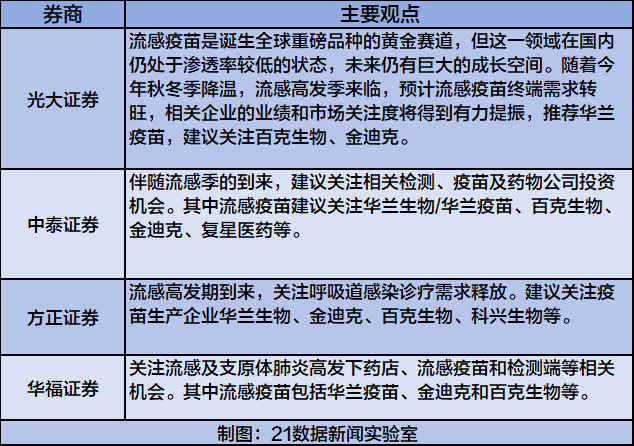 | 券商 | 主要观点 |
|---|---|
| 光大证券 | 流感疫苗是诞生全球重磅品种的黄金赛道，但这一领域在国内仍处于渗透率较低的状态，未来仍有巨大的成长空间。随着今年秋冬季降温，流感高发季来临，预计流感疫苗终端需求转旺，相关企业的业绩和市场关注度将得到有力提振，推荐华兰疫苗，建议关注百克生物、金迪克。 |
| 中泰证券 | 伴随流感季的到来，建议关注相关检测、疫苗及药物公司投资机会。其中流感疫苗建议关注华兰生物/华兰疫苗、百克生物、金迪克、复星医药等。 |
| 方正证券 | 流感高发期到来，关注呼吸道感染诊疗需求释放。建议关注疫苗生产企业华兰生物、金迪克、百克生物、科兴生物等。 |
| 华福证券 | 关注流感及支原体肺炎高发下药店、流感疫苗和检测端等相关机会。其中流感疫苗包括华兰疫苗、金迪克和百克生物等。 |

制图：21数据新闻实验室